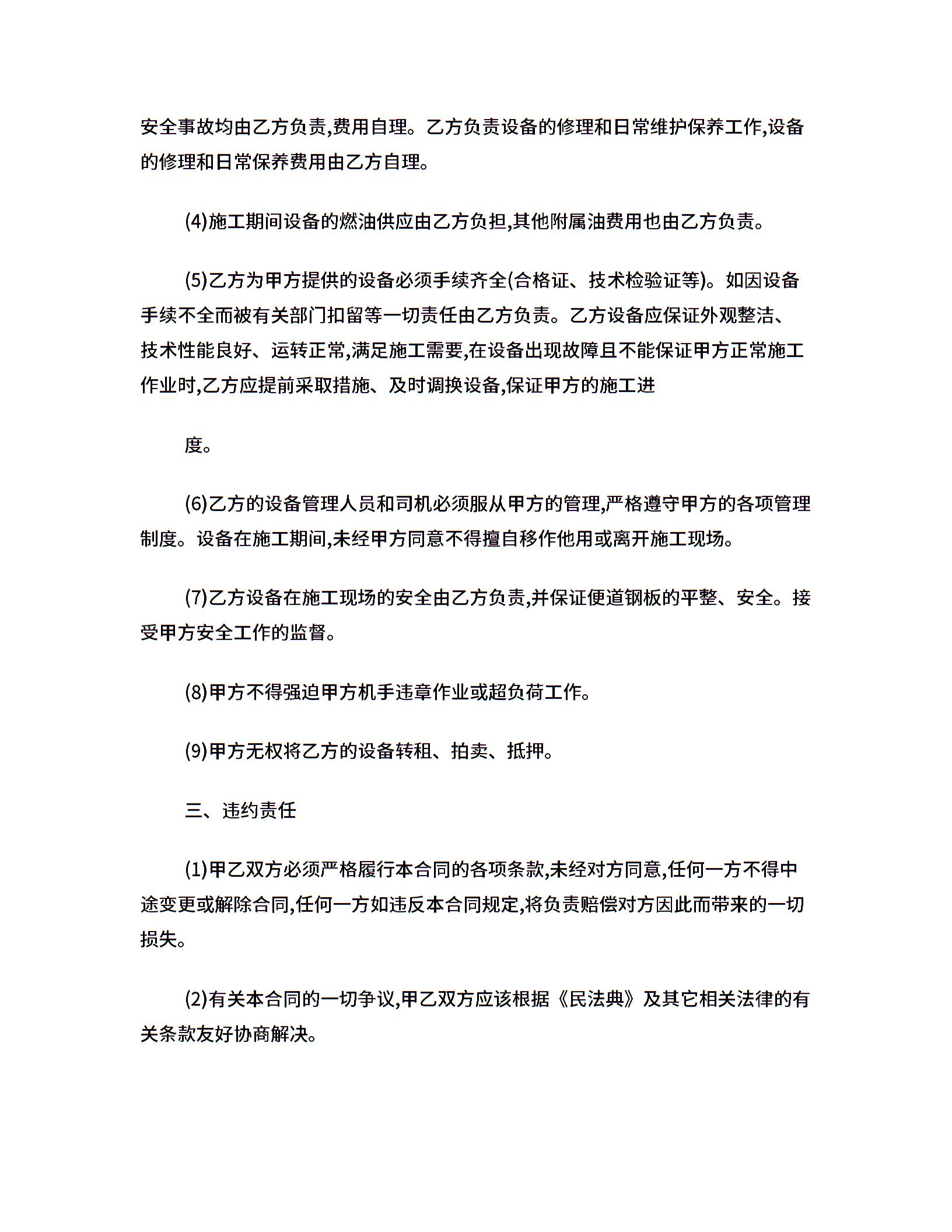 安全事故均由乙方负责,费用自理。乙方负责设备的修理和日常维护保养工作,设备的修理和日常保养费用由乙方自理。

(4)施工期间设备的燃油供应由乙方负担,其他附属油费用也由乙方负责。

(5)乙方为甲方提供的设备必须手续齐全(合格证、技术检验证等)。如因设备手续不全而被有关部门扣留等一切责任由乙方负责。乙方设备应保证外观整洁、技术性能良好、运转正常,满足施工需要,在设备出现故障且不能保证甲方正常施工作业时,乙方应提前采取措施、及时调换设备,保证甲方的施工进

度。

(6)乙方的设备管理人员和司机必须服从甲方的管理,严格遵守甲方的各项管理制度。设备在施工期间,未经甲方同意不得擅自移作他用或离开施工现场。

(7)乙方设备在施工现场的安全由乙方负责,并保证便道钢板的平整、安全。接受甲方安全工作的监督。

(8)甲方不得强迫甲方机手违章作业或超负荷工作。

(9)甲方无权将乙方的设备转租、拍卖、抵押。

三、违约责任

(1)甲乙双方必须严格履行本合同的各项条款,未经对方同意,任何一方不得中途变更或解除合同,任何一方如违反本合同规定,将负责赔偿对方因此而带来的一切损失。

(2)有关本合同的一切争议,甲乙双方应该根据《民法典》及其它相关法律的有关条款友好协商解决。